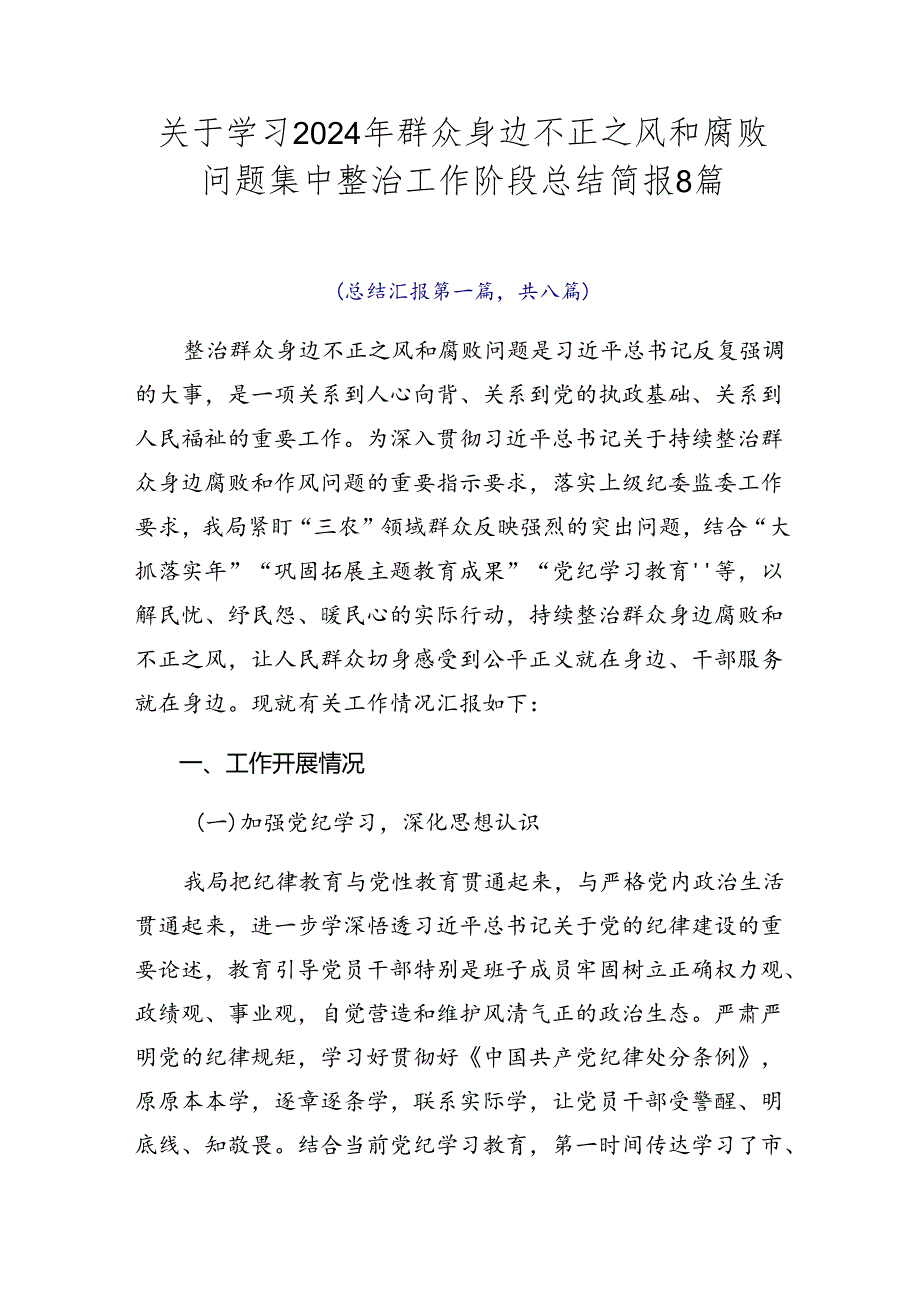 关于学习2024年群众身边不正之风和腐败问题集中整治工作阶段总结简报8篇

(总结汇报第一篇，共八篇)

整治群众身边不正之风和腐败问题是习近平总书记反复强调的大事，是一项关系到人心向背、关系到党的执政基础、关系到人民福祉的重要工作。为深入贯彻习近平总书记关于持续整治群众身边腐败和作风问题的重要指示要求，落实上级纪委监委工作要求，我局紧盯“三农”领域群众反映强烈的突出问题，结合“大抓落实年”“巩固拓展主题教育成果”“党纪学习教育''等，以解民忧、纾民怨、暖民心的实际行动，持续整治群众身边腐败和不正之风，让人民群众切身感受到公平正义就在身边、干部服务就在身边。现就有关工作情况汇报如下：

一、工作开展情况

(一)加强党纪学习，深化思想认识

我局把纪律教育与党性教育贯通起来，与严格党内政治生活贯通起来，进一步学深悟透习近平总书记关于党的纪律建设的重要论述，教育引导党员干部特别是班子成员牢固树立正确权力观、政绩观、事业观，自觉营造和维护风清气正的政治生态。严肃严明党的纪律规矩，学习好贯彻好《中国共产党纪律处分条例》，原原本本学，逐章逐条学，联系实际学，让党员干部受警醒、明底线、知敬畏。结合当前党纪学习教育，第一时间传达学习了市、